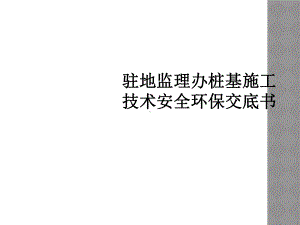 驻地监理办桩基施工技术安全环保交底书